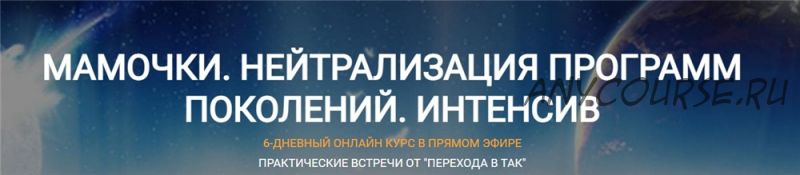 МАМОЧКИ. НЕЙТРАЛИЗАЦИЯ ПРОГРАММ ПОКОЛЕНИЙ. ИНТЕНСИВ

ANYCOURSE.RU

6-ДНЕВНЫЙ ОНЛАЙН КУРС В ПРЯМОМ ЭФИРЕ

ПРАКТИЧЕСКИЕ ВСТРЕЧИ ОТ "ПЕРЕХОДА В ТАК"